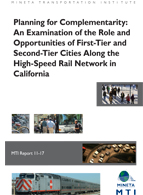 MINETA TRANSPORTATION INSTITUTE

Planning for Complementarity: An Examination of the Role and Opportunities of First-Tier and Second-Tier Cities Along the High-Speed Rail Network in California

MTI Report 11-17

MINETA
MTI